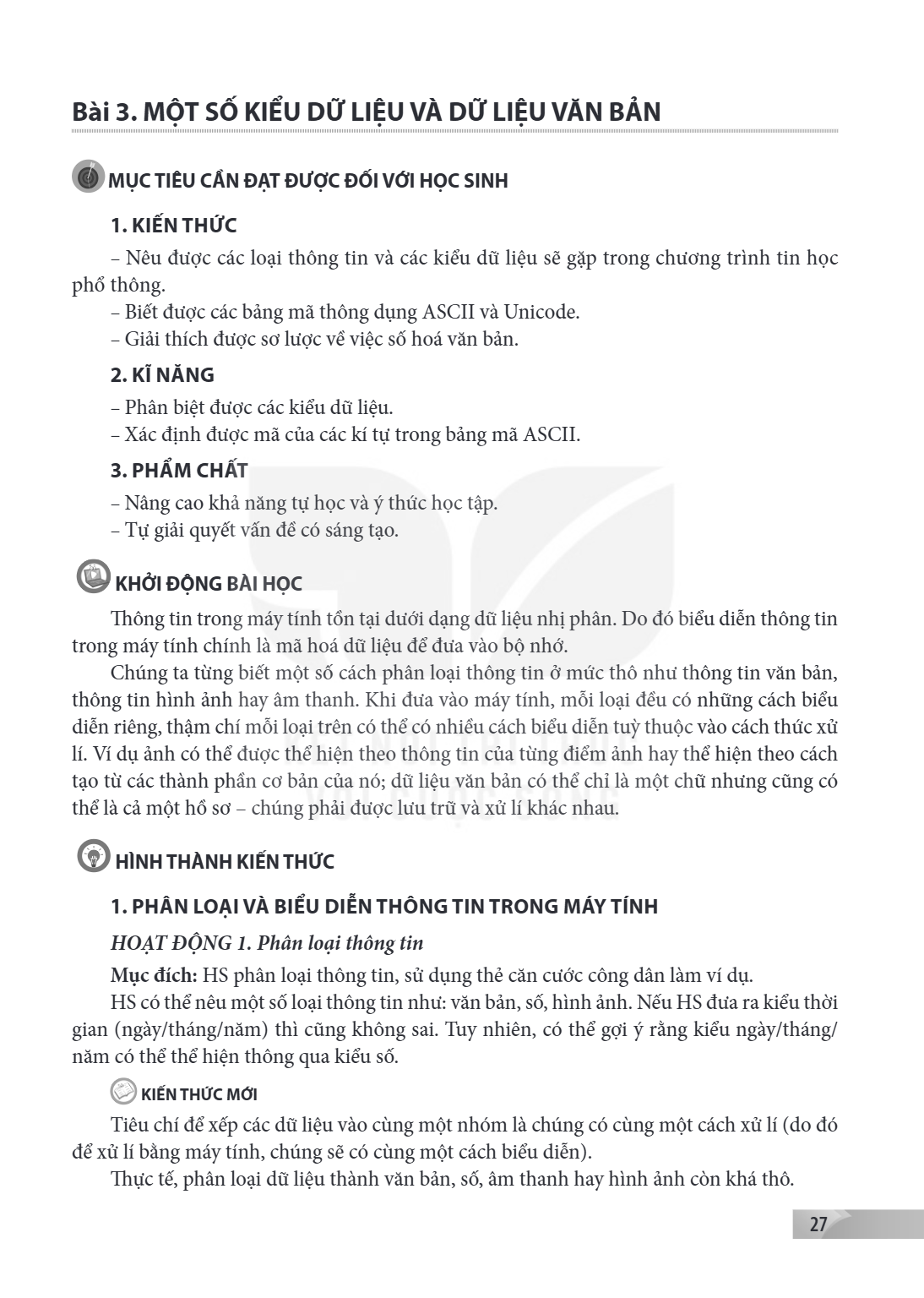 Bài 3. MỘT SỐ KIỂU DỮ LIỆU VÀ DỮ LIỆU VĂN BẢN

MỤC TIÊU CẦN ĐẠT ĐƯỢC ĐỐI VỚI HỌC SINH

1. KIẾN THỨC

– Nêu được các loại thông tin và các kiểu dữ liệu sẽ gặp trong chương trình tin học phổ thông.

– Biết được các bảng mã thông dụng ASCII và Unicode.

– Giải thích được sơ lược về việc số hoá văn bản.

2. KĨ NĂNG

– Phân biệt được các kiểu dữ liệu.

– Xác định được mã của các kí tự trong bảng mã ASCII.

3. PHẨM CHẤT

– Nâng cao khả năng tự học và ý thức học tập.

– Tự giải quyết vấn đề có sáng tạo.

KHỞI ĐỘNG BÀI HỌC

Thông tin trong máy tính tồn tại dưới dạng dữ liệu nhị phân. Do đó biểu diễn thông tin trong máy tính chính là mã hoá dữ liệu để đưa vào bộ nhớ.

Chúng ta từng biết một số cách phân loại thông tin ở mức thô như thông tin văn bản, thông tin hình ảnh hay âm thanh. Khi đưa vào máy tính, mỗi loại đều có những cách biểu diễn riêng, thậm chí mỗi loại trên có thể có nhiều cách biểu diễn tuỳ thuộc vào cách thức xử lí. Ví dụ ảnh có thể được thể hiện theo thông tin của từng điểm ảnh hay thể hiện theo cách tạo từ các thành phần cơ bản của nó; dữ liệu văn bản có thể chỉ là một chữ nhưng cũng có thể là cả một hồ sơ – chúng phải được lưu trữ và xử lí khác nhau.

HÌNH THÀNH KIẾN THỨC

1. PHÂN LOẠI VÀ BIỂU DIỄN THÔNG TIN TRONG MÁY TÍNH

HOẠT ĐỘNG 1. Phân loại thông tin

Mục đích: HS phân loại thông tin, sử dụng thẻ căn cước công dân làm ví dụ.

HS có thể nêu một số loại thông tin như: văn bản, số, hình ảnh. Nếu HS đưa ra kiểu thời gian (ngày/tháng/năm) thì cũng không sai. Tuy nhiên, có thể gợi ý rằng kiểu ngày/tháng/năm có thể thể hiện thông qua kiểu số.

KIẾN THỨC MỚI

Tiêu chí để xếp các dữ liệu vào cùng một nhóm là chúng có cùng một cách xử lí (do đó để xử lí bằng máy tính, chúng sẽ có cùng một cách biểu diễn).

Thực tế, phân loại dữ liệu thành văn bản, số, âm thanh hay hình ảnh còn khá thô.

27

KẾT NỐI TRI THỨC VỚI CUỘC SỐNG